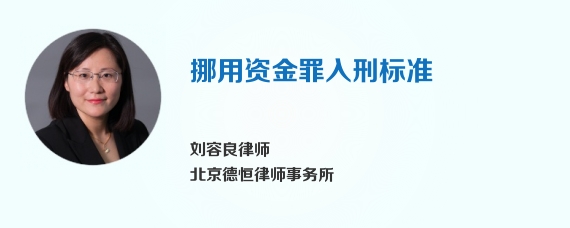 挪用资金罪入刑标准

刘容良律师
北京德恒律师事务所